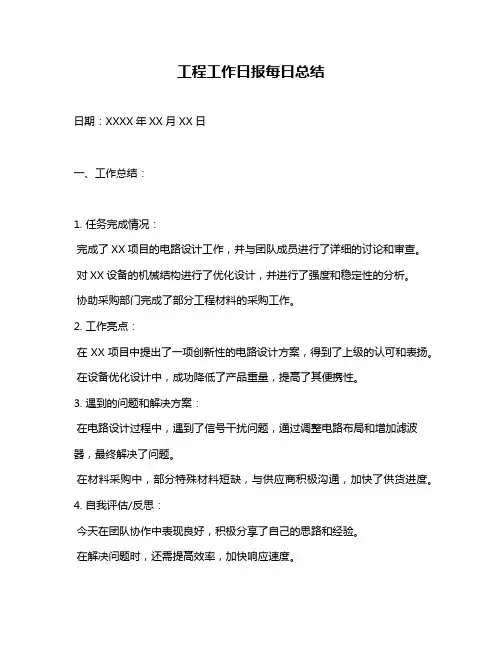 工程工作日报每日总结

日期：XXXX 年 XX 月 XX 日

一、工作总结：

1. 任务完成情况：

完成了 XX 项目的电路设计工作，并与团队成员进行了详细的讨论和审查。

对 XX 设备的机械结构进行了优化设计，并进行了强度和稳定性的分析。

协助采购部门完成了部分工程材料的采购工作。

2. 工作亮点：

在 XX 项目中提出了一项创新性的电路设计方案，得到了上级的认可和表扬。

在设备优化设计中，成功降低了产品重量，提高了其便携性。

3. 遇到的问题和解决方案：

在电路设计过程中，遇到了信号干扰问题，通过调整电路布局和增加滤波器，最终解决了问题。

在材料采购中，部分特殊材料短缺，与供应商积极沟通，加快了供货进度。

4. 自我评估/反思：

今天在团队协作中表现良好，积极分享了自己的思路和经验。

在解决问题时，还需提高效率，加快响应速度。